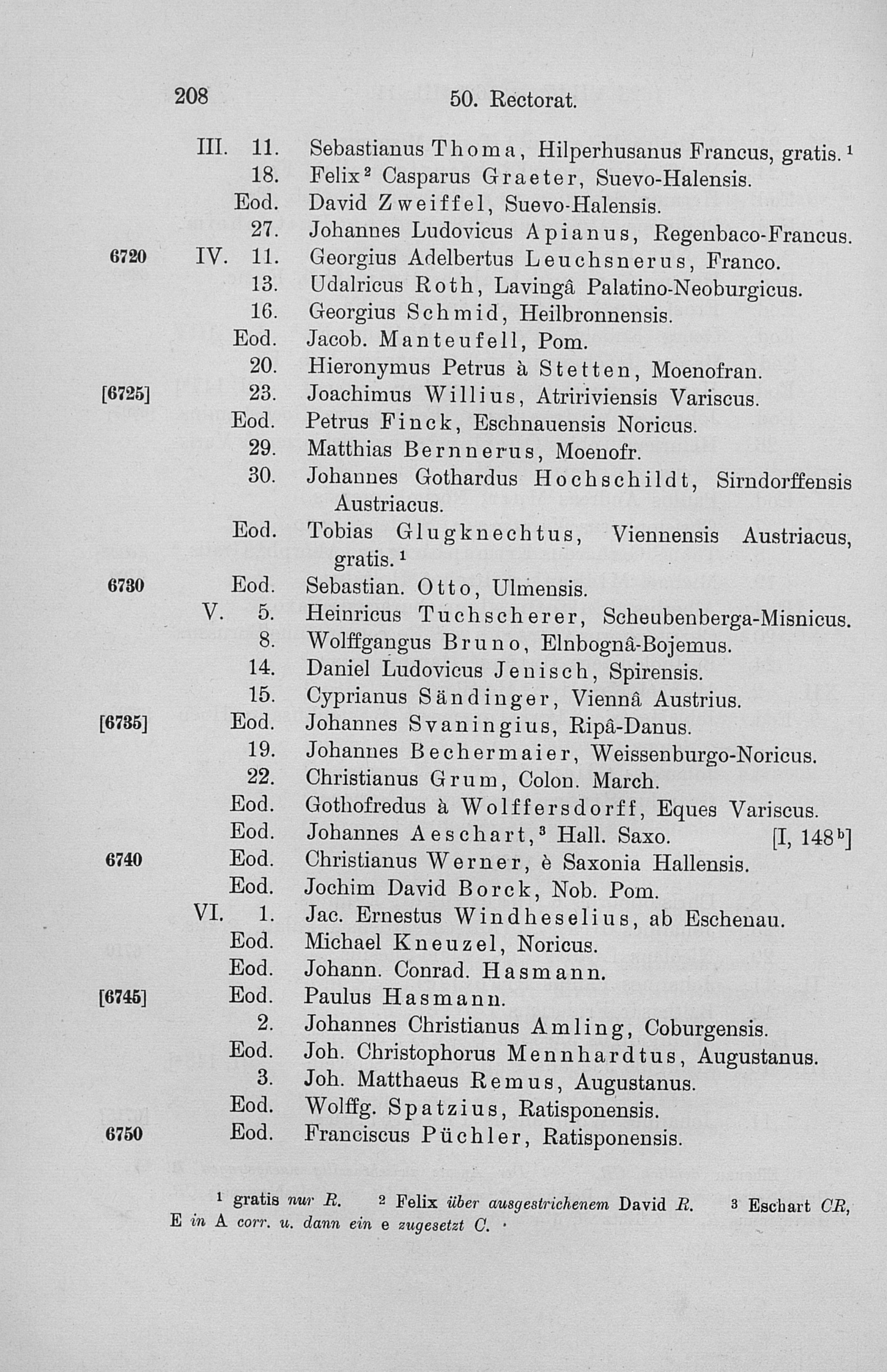 208 50. Rectorat.

III. 11. Sebastianus Thoma, Hilperhusanus Francus, gratis.$^{1}$
18. Felix$^{2}$ Casparus Graeter, Suevo-Halensis.
Eod. David Zweiffel, Suevo-Halensis.
27. Johannes Ludovicus Apianus, Regenbaco-Francus.
6720 IV. 11. Georgius Adelbertus Leuchsnerus, Franco.
13. Udalricus Roth, Lavingâ Palatino-Neoburgicus.
16. Georgius Schmid, Heilbronnensis.
Eod. Jacob. Manteufell, Pom.
20. Hieronymus Petrus à Stetten, Moenofran.
[6725] 23. Joachimus Willius, Atririviensis Variscus.
Eod. Petrus Finck, Eschnauensis Noricus.
29. Matthias Bernnerus, Moenofr.
30. Johannes Gothardus Hochschildt, Sirndorffensis Austriacus.
Eod. Tobias Glugknechtus, Viennensis Austriacus, gratis.$^{1}$
6730 Eod. Sebastian. Otto, Ulmensis.
V. 5. Heinricus Tuchscherer, Scheubenberga-Misnicus.
8. Wolffgangus Bruno, Elnbognâ-Bojemus.
14. Daniel Ludovicus Jenisch, Spirensis.
15. Cyprianus Sändinger, Viennâ Austrius.
[6735] Eod. Johannes Svaningius, Ripâ-Danus.
19. Johannes Bechermaier, Weissenburgo-Noricus.
22. Christianus Grum, Colon. March.
Eod. Gothofredus à Wolffersdorff, Eques Variscus.
Eod. Johannes Aeschart,$^{3}$ Hall. Saxo. [I, 148$^{b}$]
6740 Eod. Christianus Werner, è Saxonia Hallensis.
Eod. Jochim David Borck, Nob. Pom.
VI. 1. Jac. Ernestus Windheselius, ab Eschenau.
Eod. Michael Kneuzel, Noricus.
Eod. Johann. Conrad. Hasmann.
[6745] Eod. Paulus Hasmann.
2. Johannes Christianus Amling, Coburgensis.
Eod. Joh. Christophorus Mennhardtus, Augustanus.
3. Joh. Matthaeus Remus, Augustanus.
Eod. Wolffg. Spatzius, Ratisponensis.
6750 Eod. Franciscus Püchler, Ratisponensis.

$^{1}$ gratis nur R. $^{2}$ Felix über ausgestrichenem David R. $^{3}$ Eschart CR, E in A corr. u. dann ein e zugesetzt C.